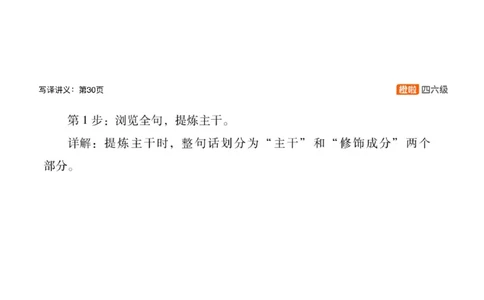 写译讲义：第30页

橙啦 四六级

第 1 步：浏览全句，提炼主干。

详解：提炼主干时，整句话划分为“主干”和“修饰成分”两个部分。